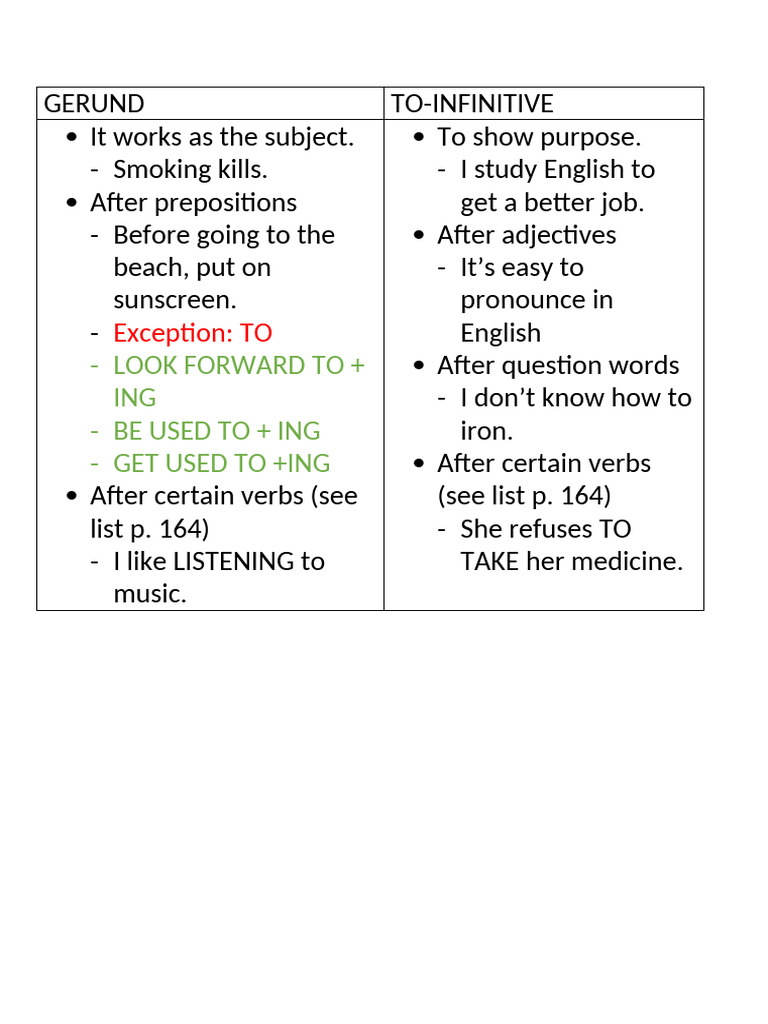 | GERUND | TO-INFINITIVE |
|---|---|
| • It works as the subject.<br>- Smoking kills.<br>• After prepositions<br>- Before going to the beach, put on sunscreen.<br>- Exception: TO<br>- LOOK FORWARD TO + ING<br>- BE USED TO + ING<br>- GET USED TO +ING<br>• After certain verbs (see list p. 164)<br>- I like LISTENING to music. | • To show purpose.<br>- I study English to get a better job.<br>• After adjectives<br>- It's easy to pronounce in English<br>• After question words<br>- I don't know how to iron.<br>• After certain verbs (see list p. 164)<br>- She refuses TO TAKE her medicine. |